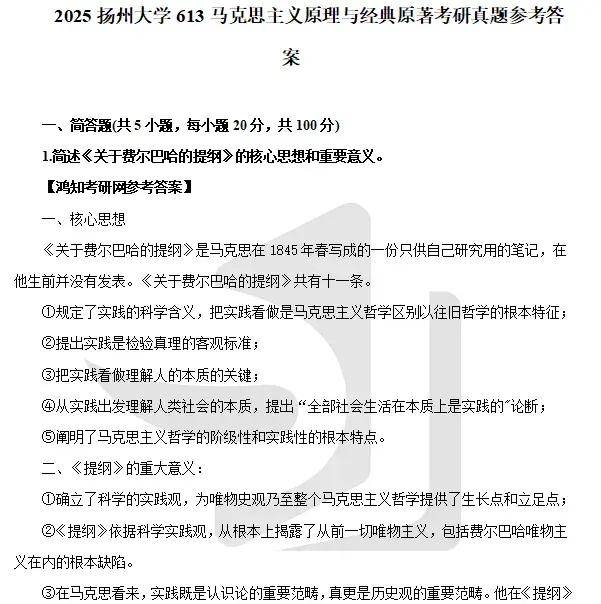 2025扬州大学613马克思主义原理与经典原著考研真题参考答案

一、简答题(共5小题，每小题20分，共100分)

1.简述《关于费尔巴哈的提纲》的核心思想和重要意义。

【鸿知考研网参考答案】

一、核心思想

《关于费尔巴哈的提纲》是马克思在1845年春写成的一份只供自己研究用的笔记，在他生前并没有发表。《关于费尔巴哈的提纲》共有十一条。

①规定了实践的科学含义，把实践看做是马克思主义哲学区别以往旧哲学的根本特征；

②提出实践是检验真理的客观标准；

③把实践看做理解人的本质的关键；

④从实践出发理解人类社会的本质，提出“全部社会生活在本质上是实践的”论断；

⑤阐明了马克思主义哲学的阶级性和实践性的根本特点。

二、《提纲》的重大意义：

①确立了科学的实践观，为唯物史观乃至整个马克思主义哲学提供了生长点和立足点；

②《提纲》依据科学实践观，从根本上揭露了从前一切唯物主义，包括费尔巴哈唯物主义在内的根本缺陷。

③在马克思看来，实践既是认识论的重要范畴，真更是历史观的重要范畴。他在《提纲》